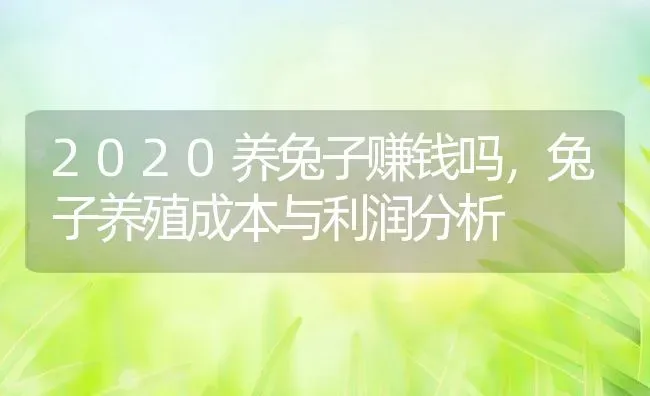 2020养兔子赚钱吗，兔子养殖成本与利润分析